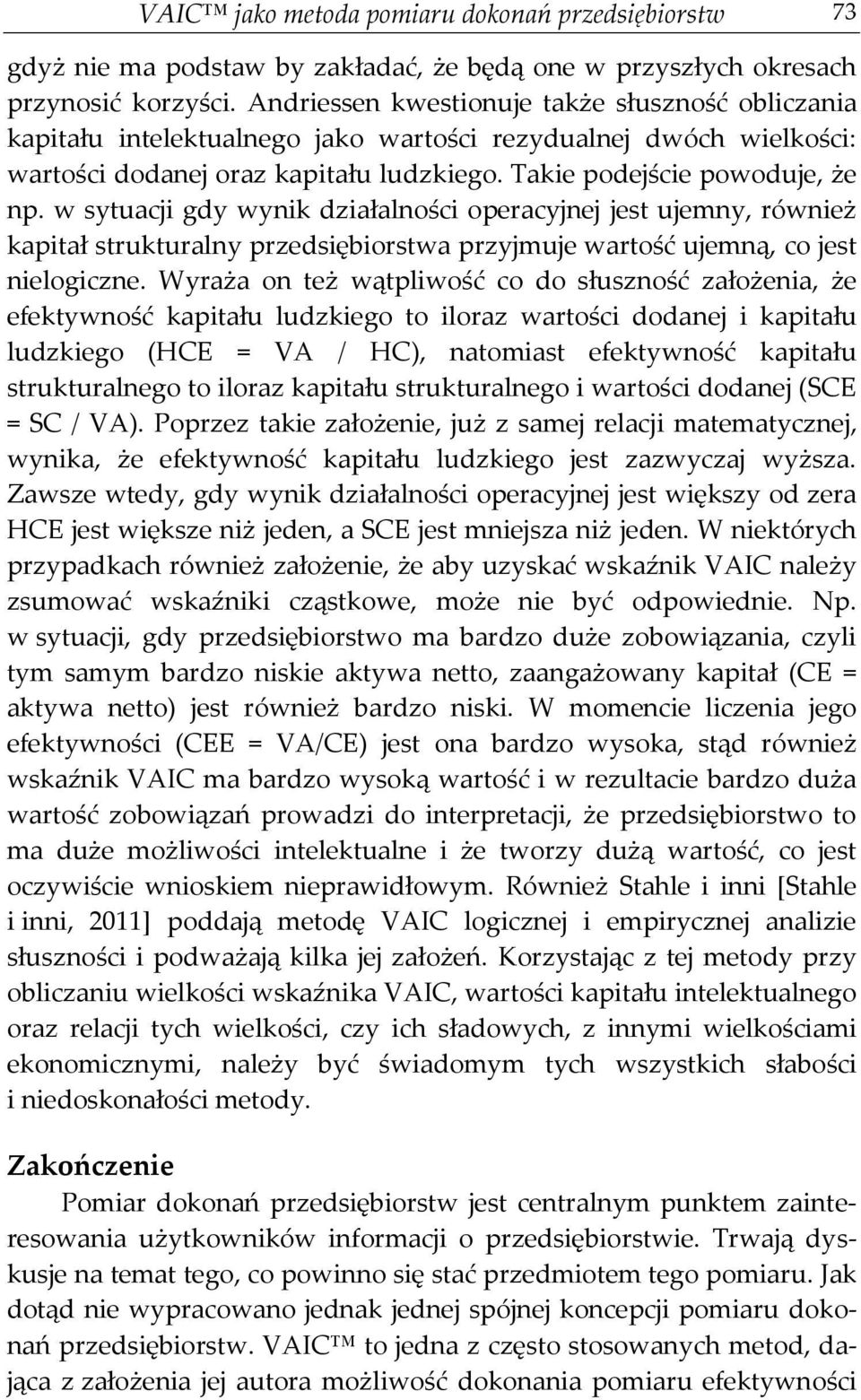 VAIC™ jako metoda pomiaru dokonań przedsiębiorstw 73

gdyż nie ma podstaw by zakładać, że będą one w przyszłych okresach przynosić korzyści. Andriessen kwestionuje także słuszność obliczania kapitału intelektualnego jako wartości rezydualnej dwóch wielkości: wartości dodanej oraz kapitału ludzkiego. Takie podejście powoduje, że np. w sytuacji gdy wynik działalności operacyjnej jest ujemny, również kapitał strukturalny przedsiębiorstwa przyjmuje wartość ujemną, co jest nielogiczne. Wyraża on też wątpliwość co do słuszność założenia, że efektywność kapitału ludzkiego to iloraz wartości dodanej i kapitału ludzkiego (HCE = VA / HC), natomiast efektywność kapitału strukturalnego to iloraz kapitału strukturalnego i wartości dodanej (SCE = SC / VA). Poprzez takie założenie, już z samej relacji matematycznej, wynika, że efektywność kapitału ludzkiego jest zazwyczaj wyższa. Zawsze wtedy, gdy wynik działalności operacyjnej jest większy od zera HCE jest większe niż jeden, a SCE jest mniejsza niż jeden. W niektórych przypadkach również założenie, że aby uzyskać wskaźnik VAIC należy zsumować wskaźniki cząstkowe, może nie być odpowiednie. Np. w sytuacji, gdy przedsiębiorstwo ma bardzo duże zobowiązania, czyli tym samym bardzo niskie aktywa netto, zaangażowany kapitał (CE = aktywa netto) jest również bardzo niski. W momencie liczenia jego efektywności (CEE = VA/CE) jest ona bardzo wysoka, stąd również wskaźnik VAIC ma bardzo wysoką wartość i w rezultacie bardzo duża wartość zobowiązań prowadzi do interpretacji, że przedsiębiorstwo to ma duże możliwości intelektualne i że tworzy dużą wartość, co jest oczywiście wnioskiem nieprawidłowym. Również Stahle i inni [Stahle i inni, 2011] poddają metodę VAIC logicznej i empirycznej analizie słuszności i podważają kilka jej założeń. Korzystając z tej metody przy obliczaniu wielkości wskaźnika VAIC, wartości kapitału intelektualnego oraz relacji tych wielkości, czy ich sładowych, z innymi wielkościami ekonomicznymi, należy być świadomym tych wszystkich słabości i niedoskonałości metody.

Zakończenie

Pomiar dokonań przedsiębiorstw jest centralnym punktem zainteresowania użytkowników informacji o przedsiębiorstwie. Trwają dyskusje na temat tego, co powinno się stać przedmiotem tego pomiaru. Jak dotąd nie wypracowano jednak jednej spójnej koncepcji pomiaru dokonań przedsiębiorstw. VAIC™ to jedna z często stosowanych metod, dająca z założenia jej autora możliwość dokonania pomiaru efektywności